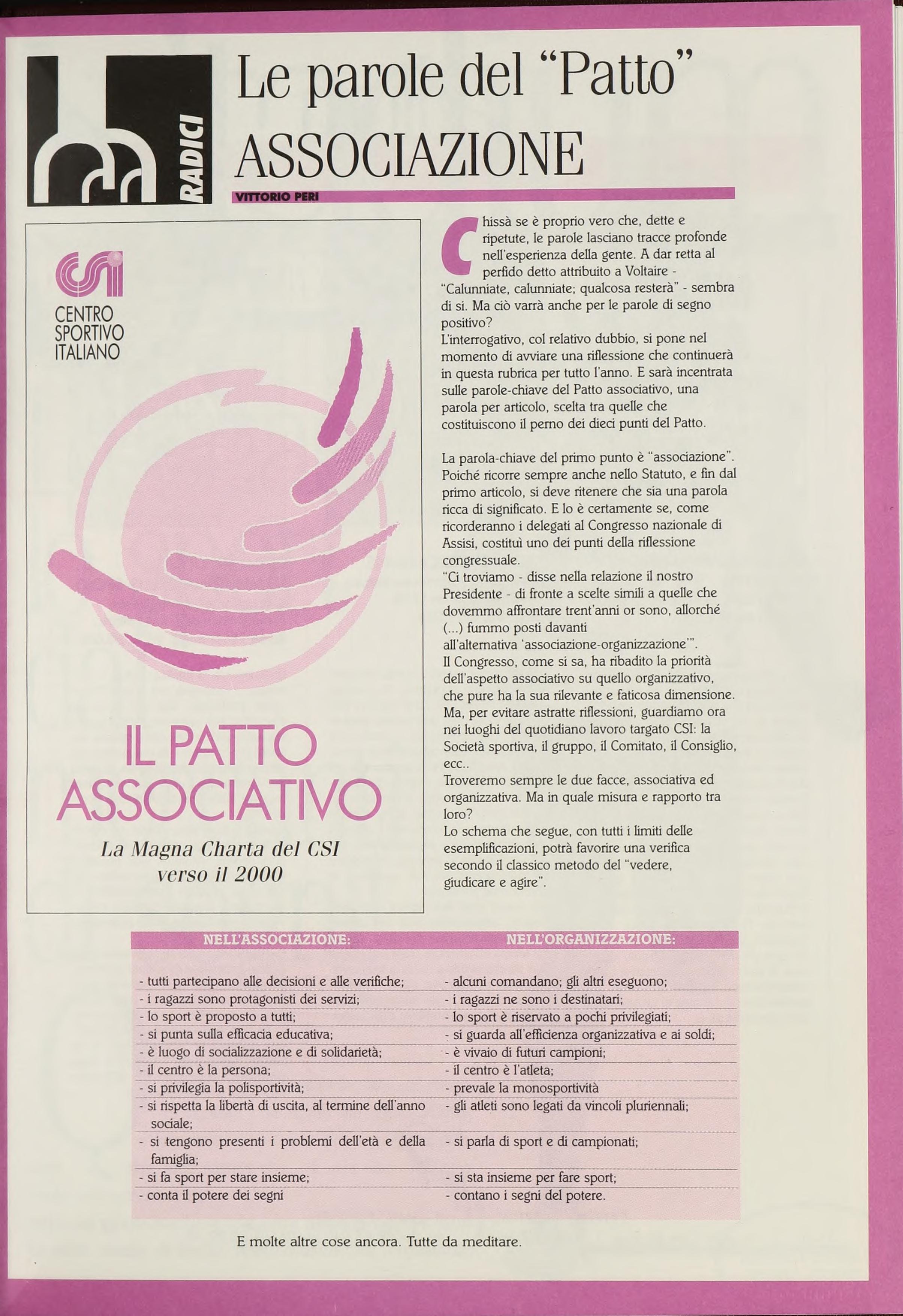 RADICI

Le parole del "Patto"
ASSOCIAZIONE

VITTORIO PERI

CSI
CENTRO SPORTIVO ITALIANO

IL PATTO ASSOCIATIVO

La Magna Charta del CSI verso il 2000

Chissà se è proprio vero che, dette e ripetute, le parole lasciano tracce profonde nell'esperienza della gente. A dar retta al perfido detto attribuito a Voltaire - "Calunniate, calunniate; qualcosa resterà" - sembra di sì. Ma ciò varrà anche per le parole di segno positivo?
L'interrogativo, col relativo dubbio, si pone nel momento di avviare una riflessione che continuerà in questa rubrica per tutto l'anno. E sarà incentrata sulle parole-chiave del Patto associativo, una parola per articolo, scelta tra quelle che costituiscono il perno dei dieci punti del Patto.

La parola-chiave del primo punto è "associazione". Poiché ricorre sempre anche nello Statuto, e fin dal primo articolo, si deve ritenere che sia una parola ricca di significato. E lo è certamente se, come ricorderanno i delegati al Congresso nazionale di Assisi, costituì uno dei punti della riflessione congressuale.
"Ci troviamo - disse nella relazione il nostro Presidente - di fronte a scelte simili a quelle che dovemmo affrontare trent'anni or sono, allorché (...) fummo posti davanti all'alternativa 'associazione-organizzazione'".
Il Congresso, come si sa, ha ribadito la priorità dell'aspetto associativo su quello organizzativo, che pure ha la sua rilevante e faticosa dimensione. Ma, per evitare astratte riflessioni, guardiamo ora nei luoghi del quotidiano lavoro targato CSI: la Società sportiva, il gruppo, il Comitato, il Consiglio, ecc..
Troveremo sempre le due facce, associativa ed organizzativa. Ma in quale misura e rapporto tra loro?
Lo schema che segue, con tutti i limiti delle esemplificazioni, potrà favorire una verifica secondo il classico metodo del "vedere, giudicare e agire".

| NELL'ASSOCIAZIONE: | NELL'ORGANIZZAZIONE: |
|---|---|
| - tutti partecipano alle decisioni e alle verifiche; | - alcuni comandano; gli altri eseguono; |
| - i ragazzi sono protagonisti dei servizi; | - i ragazzi ne sono i destinatari; |
| - lo sport è proposto a tutti; | - lo sport è riservato a pochi privilegiati; |
| - si punta sulla efficacia educativa; | - si guarda all'efficienza organizzativa e ai soldi; |
| - è luogo di socializzazione e di solidarietà; | - è vivaio di futuri campioni; |
| - il centro è la persona; | - il centro è l'atleta; |
| - si privilegia la polisportività; | - prevale la monosportività |
| - si rispetta la libertà di uscita, al termine dell'anno sociale; | - gli atleti sono legati da vincoli pluriennali; |
| - si tengono presenti i problemi dell'età e della famiglia; | - si parla di sport e di campionati; |
| - si fa sport per stare insieme; | - si sta insieme per fare sport; |
| - conta il potere dei segni | - contano i segni del potere. |

E molte altre cose ancora. Tutte da meditare.